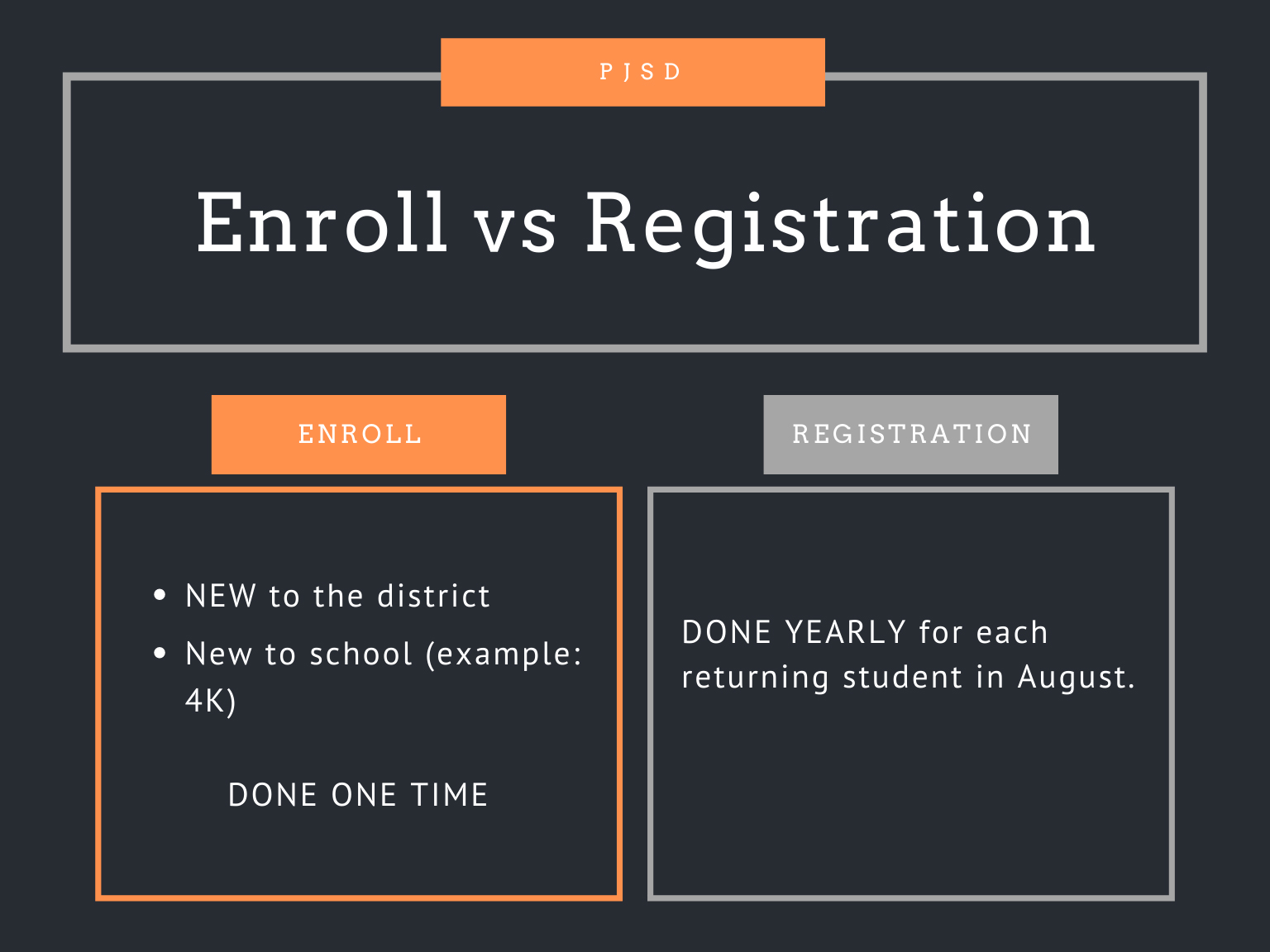 PJSD

Enroll vs Registration

ENROLL

- NEW to the district
- New to school (example: 4K)

DONE ONE TIME

REGISTRATION

DONE YEARLY for each returning student in August.